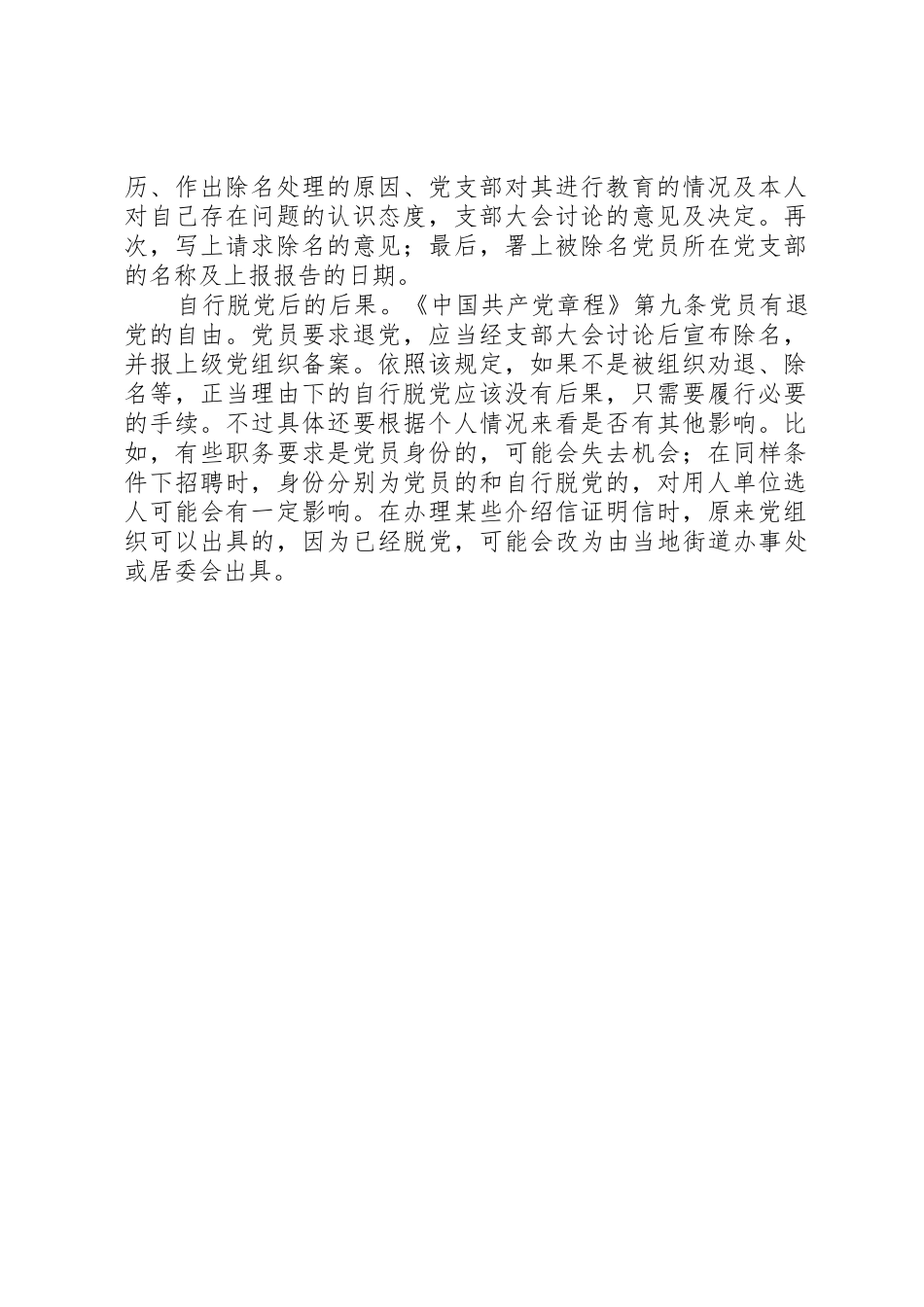 历、作出除名处理的原因、党支部对其进行教育的情况及本人对自己存在问题的认识态度，支部大会讨论的意见及决定。再次，写上请求除名的意见；最后，署上被除名党员所在党支部的名称及上报报告的日期。

自行脱党后的后果。《中国共产党章程》第九条党员有退党的自由。党员要求退党，应当经支部大会讨论后宣布除名，并报上级党组织备案。依照该规定，如果不是被组织劝退、除名等，正当理由下的自行脱党应该没有后果，只需要履行必要的手续。不过具体还要根据个人情况来看是否有其他影响。比如，有些职务要求是党员身份的，可能会失去机会；在同样条件下招聘时，身份分别为党员的和自行脱党的，对用人单位选人可能会有一定影响。在办理某些介绍信证明信时，原来党组织可以出具的，因为已经脱党，可能会改为由当地街道办事处或居委会出具。